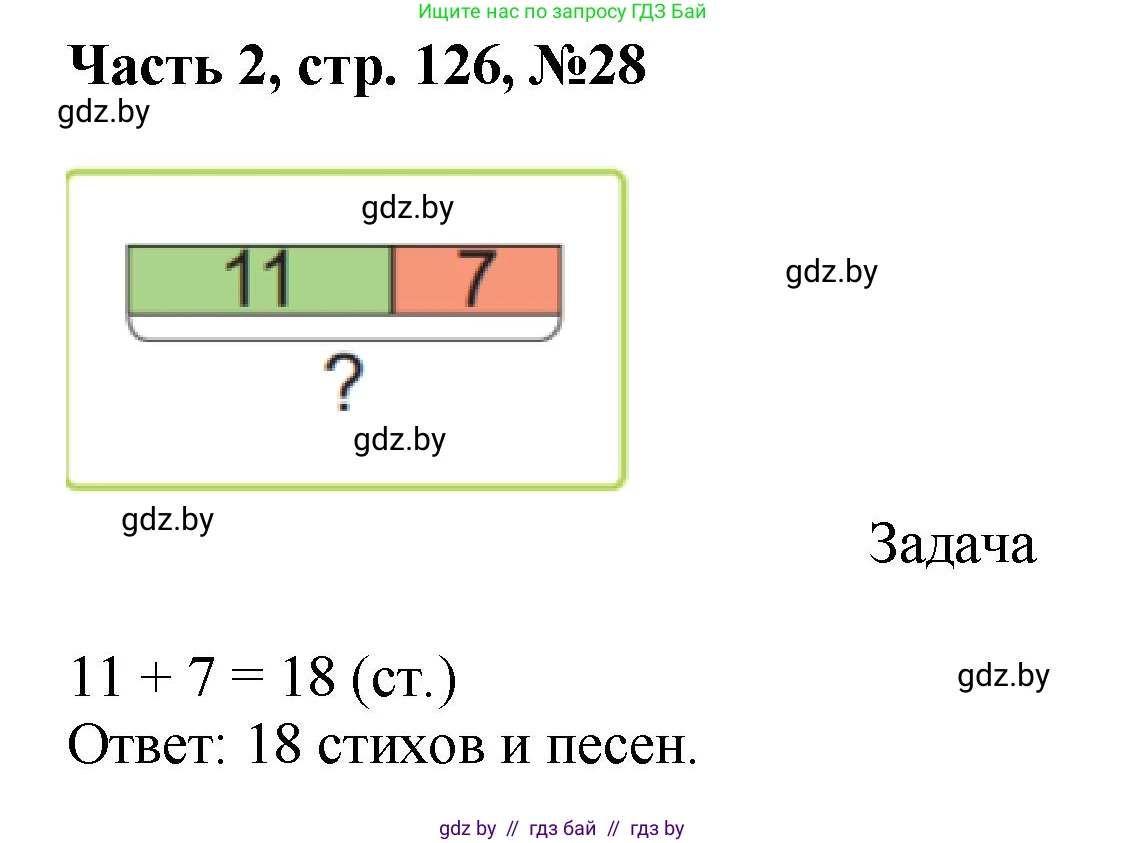 Ищите нас по запросу ГДЗ Бай

Часть 2, стр. 126, №28

11
7
?

Задача

11 + 7 = 18 (ст.)
Ответ: 18 стихов и песен.

gdz by // гдз бай // гдз by

gdz.by